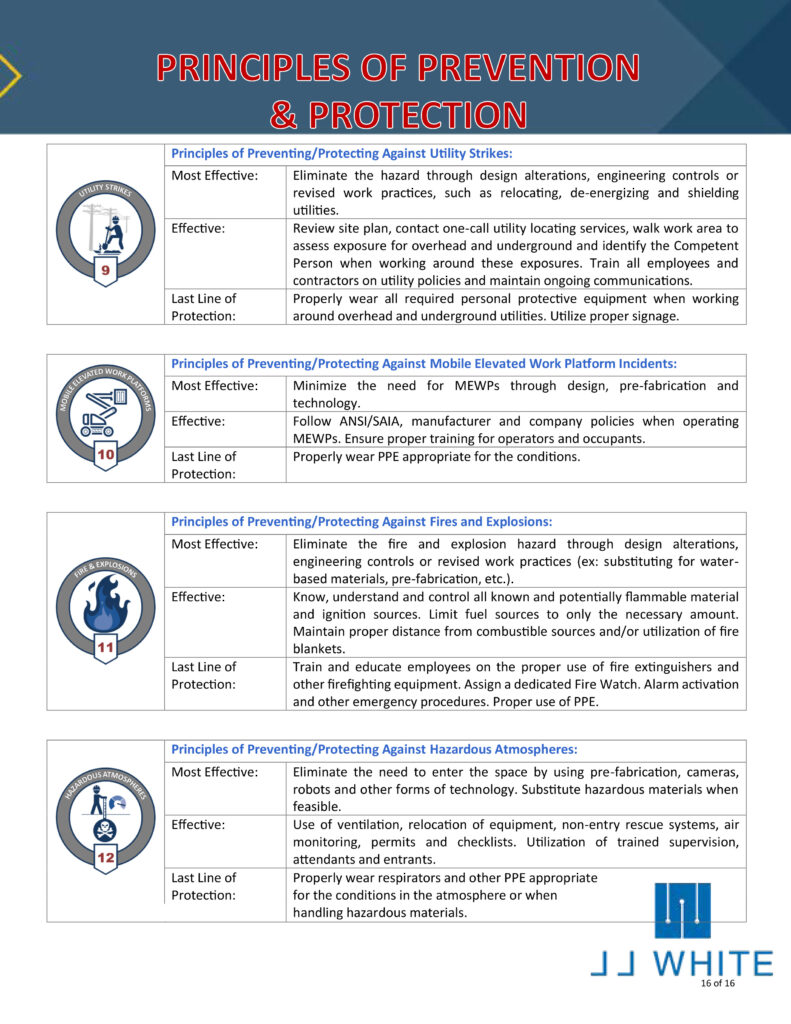 PRINCIPLES OF PREVENTION & PROTECTION

UTILITY STRIKES
9

Principles of Preventing/Protecting Against Utility Strikes:

Most Effective: Eliminate the hazard through design alterations, engineering controls or revised work practices, such as relocating, de-energizing and shielding utilities.

Effective: Review site plan, contact one-call utility locating services, walk work area to assess exposure for overhead and underground and identify the Competent Person when working around these exposures. Train all employees and contractors on utility policies and maintain ongoing communications.

Last Line of Protection: Properly wear all required personal protective equipment when working around overhead and underground utilities. Utilize proper signage.

MOBILE ELEVATED WORK PLATFORMS
10

Principles of Preventing/Protecting Against Mobile Elevated Work Platform Incidents:

Most Effective: Minimize the need for MEWPs through design, pre-fabrication and technology.

Effective: Follow ANSI/SAIA, manufacturer and company policies when operating MEWPs. Ensure proper training for operators and occupants.

Last Line of Protection: Properly wear PPE appropriate for the conditions.

FIRE & EXPLOSIONS
11

Principles of Preventing/Protecting Against Fires and Explosions:

Most Effective: Eliminate the fire and explosion hazard through design alterations, engineering controls or revised work practices (ex: substituting for water-based materials, pre-fabrication, etc.).

Effective: Know, understand and control all known and potentially flammable material and ignition sources. Limit fuel sources to only the necessary amount. Maintain proper distance from combustible sources and/or utilization of fire blankets.

Last Line of Protection: Train and educate employees on the proper use of fire extinguishers and other firefighting equipment. Assign a dedicated Fire Watch. Alarm activation and other emergency procedures. Proper use of PPE.

HAZARDOUS ATMOSPHERES
12

Principles of Preventing/Protecting Against Hazardous Atmospheres:

Most Effective: Eliminate the need to enter the space by using pre-fabrication, cameras, robots and other forms of technology. Substitute hazardous materials when feasible.

Effective: Use of ventilation, relocation of equipment, non-entry rescue systems, air monitoring, permits and checklists. Utilization of trained supervision, attendants and entrants.

Last Line of Protection: Properly wear respirators and other PPE appropriate for the conditions in the atmosphere or when handling hazardous materials.

J J WHITE

16 of 16